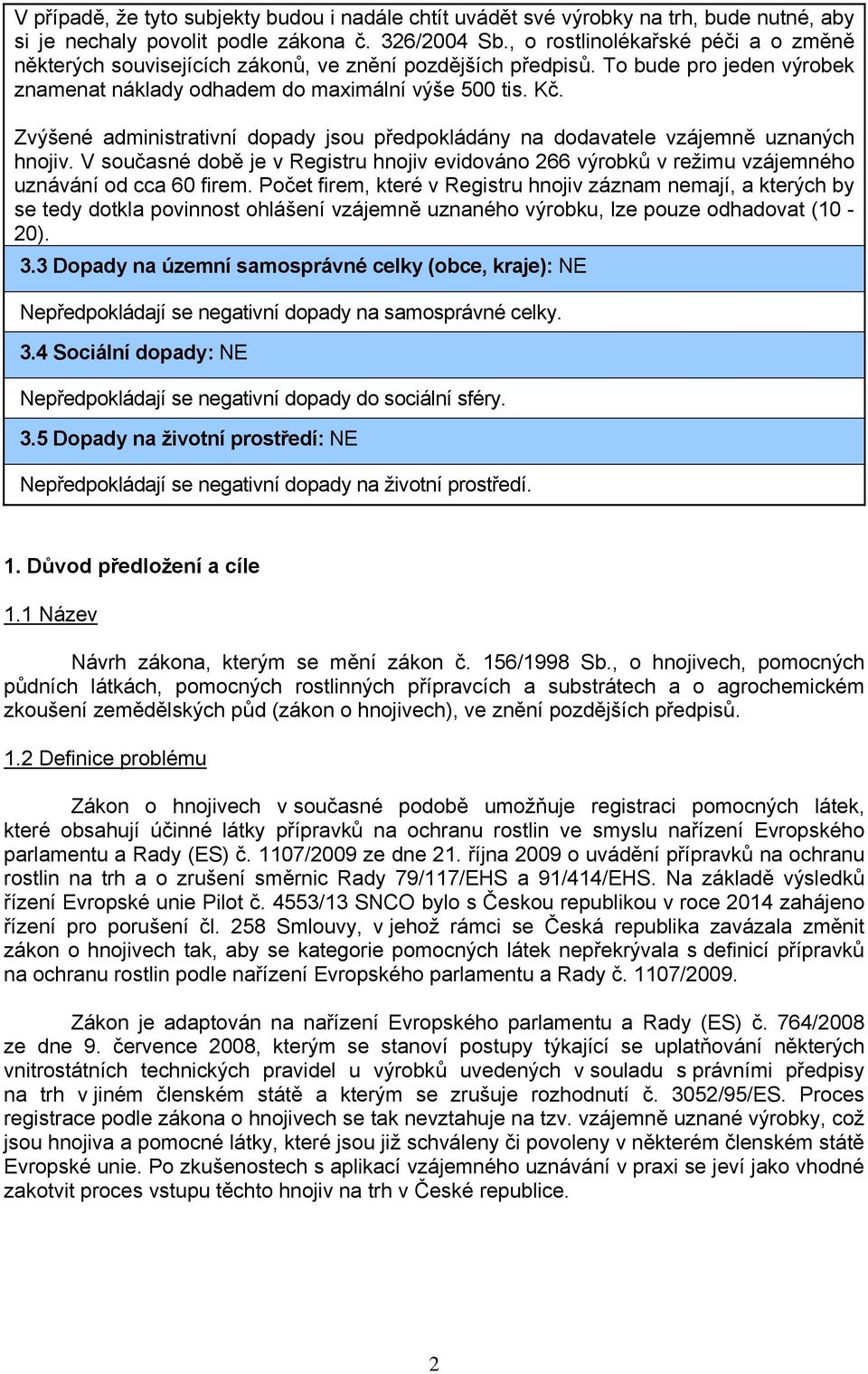 V případě, že tyto subjekty budou i nadále chtít uvádět své výrobky na trh, bude nutné, aby si je nechaly povolit podle zákona č. 326/2004 Sb., o rostlinolékařské péči a o změně některých souvisejících zákonů, ve znění pozdějších předpisů. To bude pro jeden výrobek znamenat náklady odhadem do maximální výše 500 tis. Kč.

Zvýšené administrativní dopady jsou předpokládány na dodavatele vzájemně uznaných hnojiv. V současné době je v Registru hnojiv evidováno 266 výrobků v režimu vzájemného uznávání od cca 60 firem. Počet firem, které v Registru hnojiv záznam nemají, a kterých by se tedy dotkla povinnost ohlášení vzájemně uznaného výrobku, lze pouze odhadovat (10 - 20).

3.3 Dopady na územní samosprávné celky (obce, kraje): NE

Nepředpokládají se negativní dopady na samosprávné celky.

3.4 Sociální dopady: NE

Nepředpokládají se negativní dopady do sociální sféry.

3.5 Dopady na životní prostředí: NE

Nepředpokládají se negativní dopady na životní prostředí.

1. Důvod předložení a cíle

1.1 Název

Návrh zákona, kterým se mění zákon č. 156/1998 Sb., o hnojivech, pomocných půdních látkách, pomocných rostlinných přípravcích a substrátech a o agrochemickém zkoušení zemědělských půd (zákon o hnojivech), ve znění pozdějších předpisů.

1.2 Definice problému

Zákon o hnojivech v současné podobě umožňuje registraci pomocných látek, které obsahují účinné látky přípravků na ochranu rostlin ve smyslu nařízení Evropského parlamentu a Rady (ES) č. 1107/2009 ze dne 21. října 2009 o uvádění přípravků na ochranu rostlin na trh a o zrušení směrnic Rady 79/117/EHS a 91/414/EHS. Na základě výsledků řízení Evropské unie Pilot č. 4553/13 SNCO bylo s Českou republikou v roce 2014 zahájeno řízení pro porušení čl. 258 Smlouvy, v jehož rámci se Česká republika zavázala změnit zákon o hnojivech tak, aby se kategorie pomocných látek nepřekrývala s definicí přípravků na ochranu rostlin podle nařízení Evropského parlamentu a Rady č. 1107/2009.

Zákon je adaptován na nařízení Evropského parlamentu a Rady (ES) č. 764/2008 ze dne 9. července 2008, kterým se stanoví postupy týkající se uplatňování některých vnitrostátních technických pravidel u výrobků uvedených v souladu s právními předpisy na trh v jiném členském státě a kterým se zrušuje rozhodnutí č. 3052/95/ES. Proces registrace podle zákona o hnojivech se tak nevztahuje na tzv. vzájemně uznané výrobky, což jsou hnojiva a pomocné látky, které jsou již schváleny či povoleny v některém členském státě Evropské unie. Po zkušenostech s aplikací vzájemného uznávání v praxi se jeví jako vhodné zakotvit proces vstupu těchto hnojiv na trh v České republice.

2